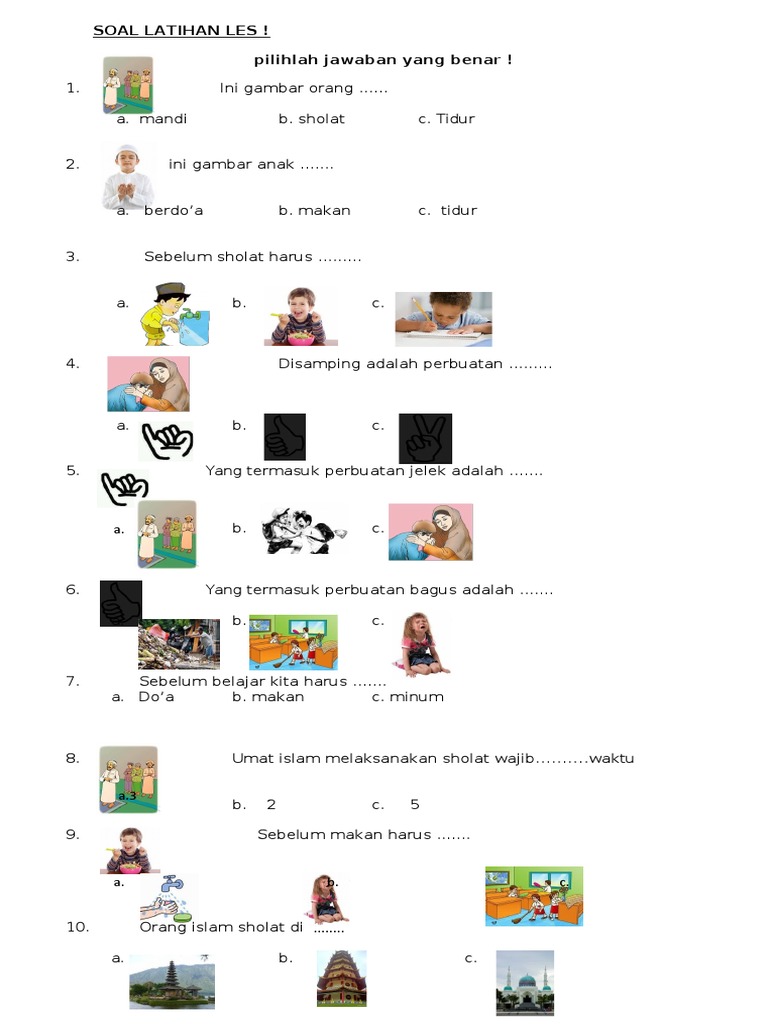 SOAL LATIHAN LES !

pilihlah jawaban yang benar !

1. Ini gambar orang ……

a. mandi b. sholat c. Tidur

2. ini gambar anak …….

a. berdo'a b. makan c. tidur

3. Sebelum sholat harus ………

a. b. c.

4. Disamping adalah perbuatan ………

a. b. c.

5. Yang termasuk perbuatan jelek adalah …….

a. b. c.

6. Yang termasuk perbuatan bagus adalah …….

b. c.

7. Sebelum belajar kita harus …….

a. Do'a b. makan c. minum

8. Umat islam melaksanakan sholat wajib……….waktu

a.3 b. 2 c. 5

9. Sebelum makan harus …….

a. b. c.

10. Orang islam sholat di ……..

a. b. c.